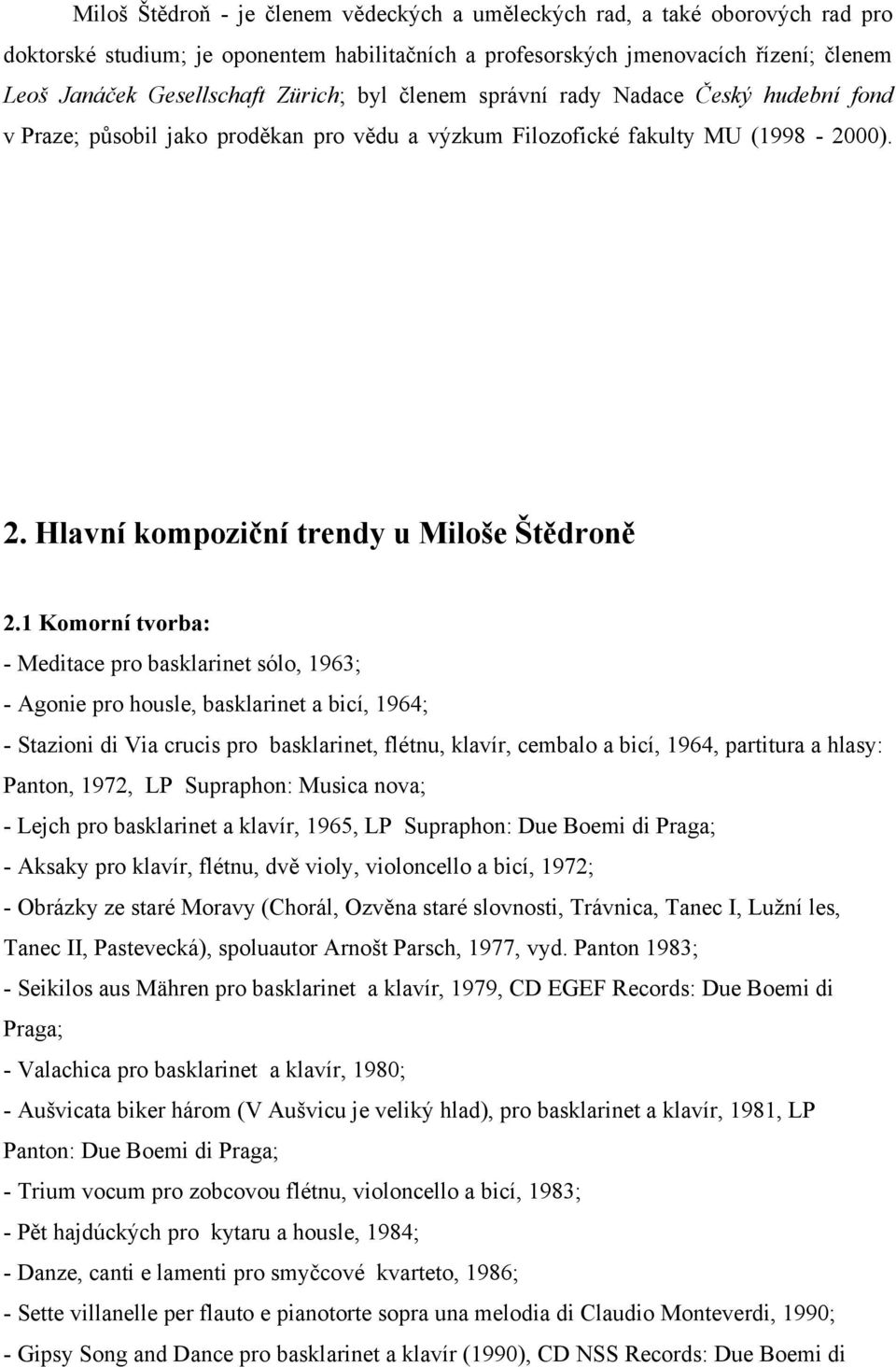 Miloš Štědroň - je členem vědeckých a uměleckých rad, a také oborových rad pro doktorské studium; je oponentem habilitačních a profesorských jmenovacích řízení; členem Leoš Janáček Gesellschaft Zürich; byl členem správní rady Nadace Český hudební fond v Praze; působil jako proděkan pro vědu a výzkum Filozofické fakulty MU (1998 - 2000).

2. Hlavní kompoziční trendy u Miloše Štědroně

2.1 Komorní tvorba:
- Meditace pro basklarinet sólo, 1963;
- Agonie pro housle, basklarinet a bicí, 1964;
- Stazioni di Via crucis pro basklarinet, flétnu, klavír, cembalo a bicí, 1964, partitura a hlasy: Panton, 1972, LP Supraphon: Musica nova;
- Lejch pro basklarinet a klavír, 1965, LP Supraphon: Due Boemi di Praga;
- Aksaky pro klavír, flétnu, dvě violy, violoncello a bicí, 1972;
- Obrázky ze staré Moravy (Chorál, Ozvěna staré slovnosti, Trávnica, Tanec I, Lužní les, Tanec II, Pastevecká), spoluautor Arnošt Parsch, 1977, vyd. Panton 1983;
- Seikilos aus Mähren pro basklarinet a klavír, 1979, CD EGEF Records: Due Boemi di Praga;
- Valachica pro basklarinet a klavír, 1980;
- Aušvicata biker három (V Aušvicu je veliký hlad), pro basklarinet a klavír, 1981, LP Panton: Due Boemi di Praga;
- Trium vocum pro zobcovou flétnu, violoncello a bicí, 1983;
- Pět hajdúckých pro kytaru a housle, 1984;
- Danze, canti e lamenti pro smyčcové kvarteto, 1986;
- Sette villanelle per flauto e pianotorte sopra una melodia di Claudio Monteverdi, 1990;
- Gipsy Song and Dance pro basklarinet a klavír (1990), CD NSS Records: Due Boemi di